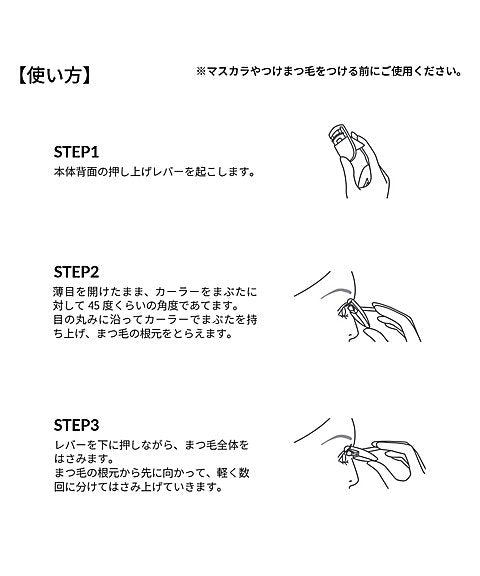 【使い方】

※マスカラやつけまつ毛をつける前にご使用ください。

STEP1
本体背面の押し上げレバーを起こします。

STEP2
薄目を開けたまま、カーラーをまぶたに対して 45 度くらいの角度であてます。
目の丸みに沿ってカーラーでまぶたを持ち上げ、まつ毛の根元をとらえます。

STEP3
レバーを下に押しながら、まつ毛全体をはさみます。
まつ毛の根元から先に向かって、軽く数回に分けてはさみ上げていきます。